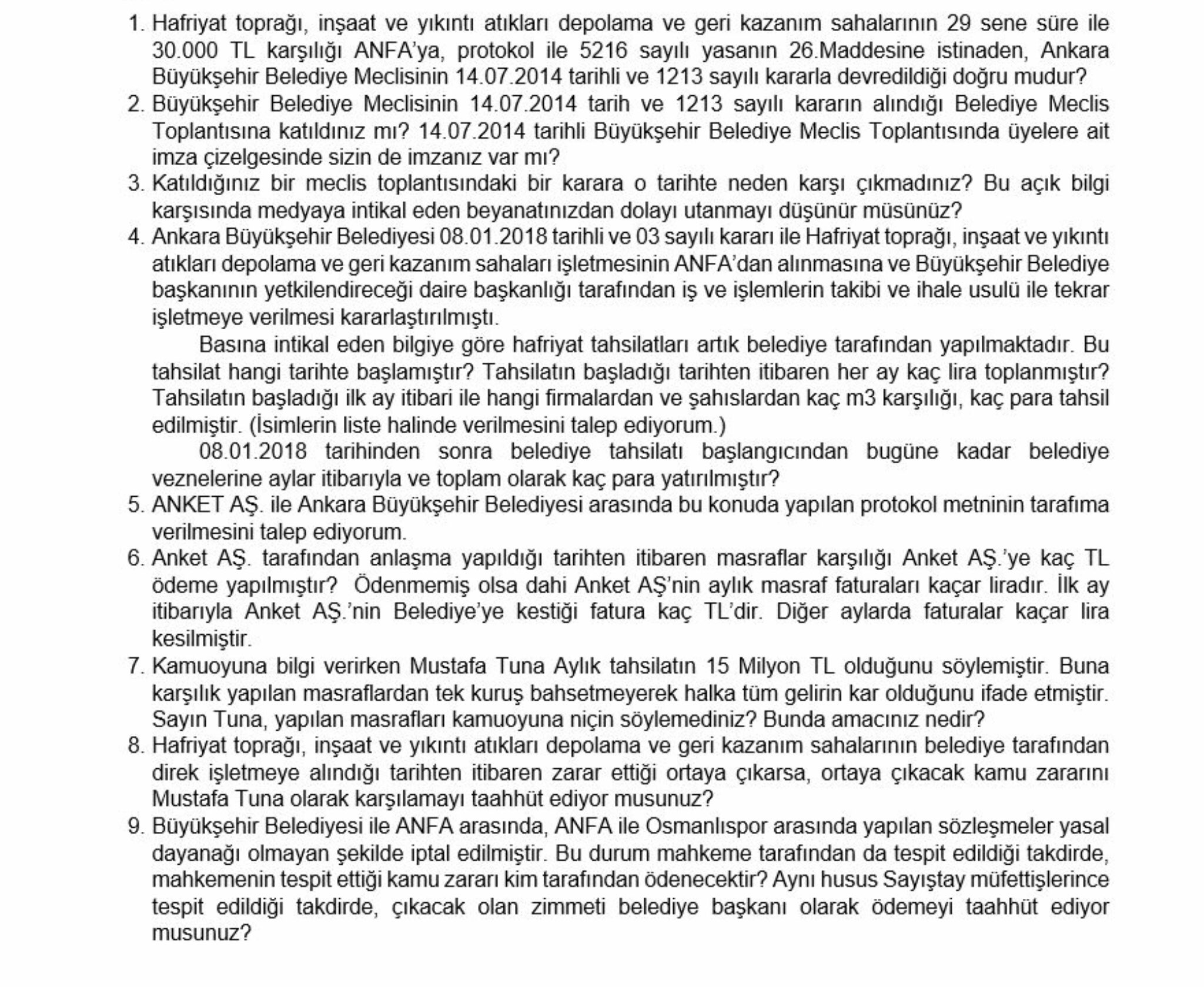 1. Hafriyat toprağı, inşaat ve yıkıntı atıkları depolama ve geri kazanım sahalarının 29 sene süre ile 30.000 TL karşılığı ANFA'ya, protokol ile 5216 sayılı yasanın 26.Maddesine istinaden, Ankara Büyükşehir Belediye Meclisinin 14.07.2014 tarihli ve 1213 sayılı kararla devredildiği doğru mudur?
2. Büyükşehir Belediye Meclisinin 14.07.2014 tarih ve 1213 sayılı kararın alındığı Belediye Meclis Toplantısına katıldınız mı? 14.07.2014 tarihli Büyükşehir Belediye Meclis Toplantısında üyelere ait imza çizelgesinde sizin de imzanız var mı?
3. Katıldığınız bir meclis toplantısındaki bir karara o tarihte neden karşı çıkmadınız? Bu açık bilgi karşısında medyaya intikal eden beyanatınızdan dolayı utanmayı düşünür müsünüz?
4. Ankara Büyükşehir Belediyesi 08.01.2018 tarihli ve 03 sayılı kararı ile Hafriyat toprağı, inşaat ve yıkıntı atıkları depolama ve geri kazanım sahaları işletmesinin ANFA'dan alınmasına ve Büyükşehir Belediye başkanının yetkilendireceği daire başkanlığı tarafından iş ve işlemlerin takibi ve ihale usulü ile tekrar işletmeye verilmesi kararlaştırılmıştı.
Basına intikal eden bilgiye göre hafriyat tahsilatları artık belediye tarafından yapılmaktadır. Bu tahsilat hangi tarihte başlamıştır? Tahsilatın başladığı tarihten itibaren her ay kaç lira toplanmıştır? Tahsilatın başladığı ilk ay itibari ile hangi firmalardan ve şahıslardan kaç m3 karşılığı, kaç para tahsil edilmiştir. (İsimlerin liste halinde verilmesini talep ediyorum.)
08.01.2018 tarihinden sonra belediye tahsilatı başlangıcından bugüne kadar belediye veznelerine aylar itibarıyla ve toplam olarak kaç para yatırılmıştır?
5. ANKET AŞ. ile Ankara Büyükşehir Belediyesi arasında bu konuda yapılan protokol metninin tarafıma verilmesini talep ediyorum.
6. Anket AŞ. tarafından anlaşma yapıldığı tarihten itibaren masraflar karşılığı Anket AŞ.'ye kaç TL ödeme yapılmıştır? Ödenmemiş olsa dahi Anket AŞ'nin aylık masraf faturaları kaçar liradır. İlk ay itibarıyla Anket AŞ.'nin Belediye'ye kestiği fatura kaç TL'dir. Diğer aylarda faturalar kaçar lira kesilmiştir.
7. Kamuoyuna bilgi verirken Mustafa Tuna Aylık tahsilatın 15 Milyon TL olduğunu söylemiştir. Buna karşılık yapılan masraflardan tek kuruş bahsetmeyerek halka tüm gelirin kar olduğunu ifade etmiştir. Sayın Tuna, yapılan masrafları kamuoyuna niçin söylemediniz? Bunda amacınız nedir?
8. Hafriyat toprağı, inşaat ve yıkıntı atıkları depolama ve geri kazanım sahalarının belediye tarafından direk işletmeye alındığı tarihten itibaren zarar ettiği ortaya çıkarsa, ortaya çıkacak kamu zararını Mustafa Tuna olarak karşılamayı taahhüt ediyor musunuz?
9. Büyükşehir Belediyesi ile ANFA arasında, ANFA ile Osmanlıspor arasında yapılan sözleşmeler yasal dayanağı olmayan şekilde iptal edilmiştir. Bu durum mahkeme tarafından da tespit edildiği takdirde, mahkemenin tespit ettiği kamu zararı kim tarafından ödenecektir? Aynı husus Sayıştay müfettişlerince tespit edildiği takdirde, çıkacak olan zimmeti belediye başkanı olarak ödemeyi taahhüt ediyor musunuz?